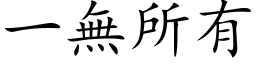 一無所有